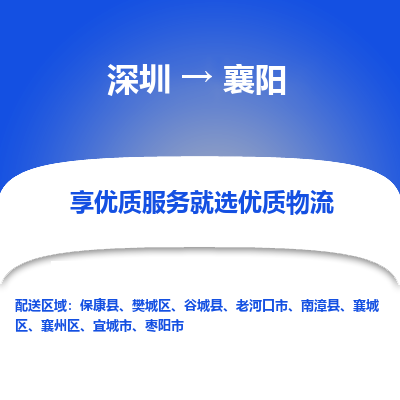 深圳 → 襄阳

享优质服务就选优质物流

配送区域：保康县、樊城区、谷城县、老河口市、南漳县、襄城区、襄州区、宜城市、枣阳市